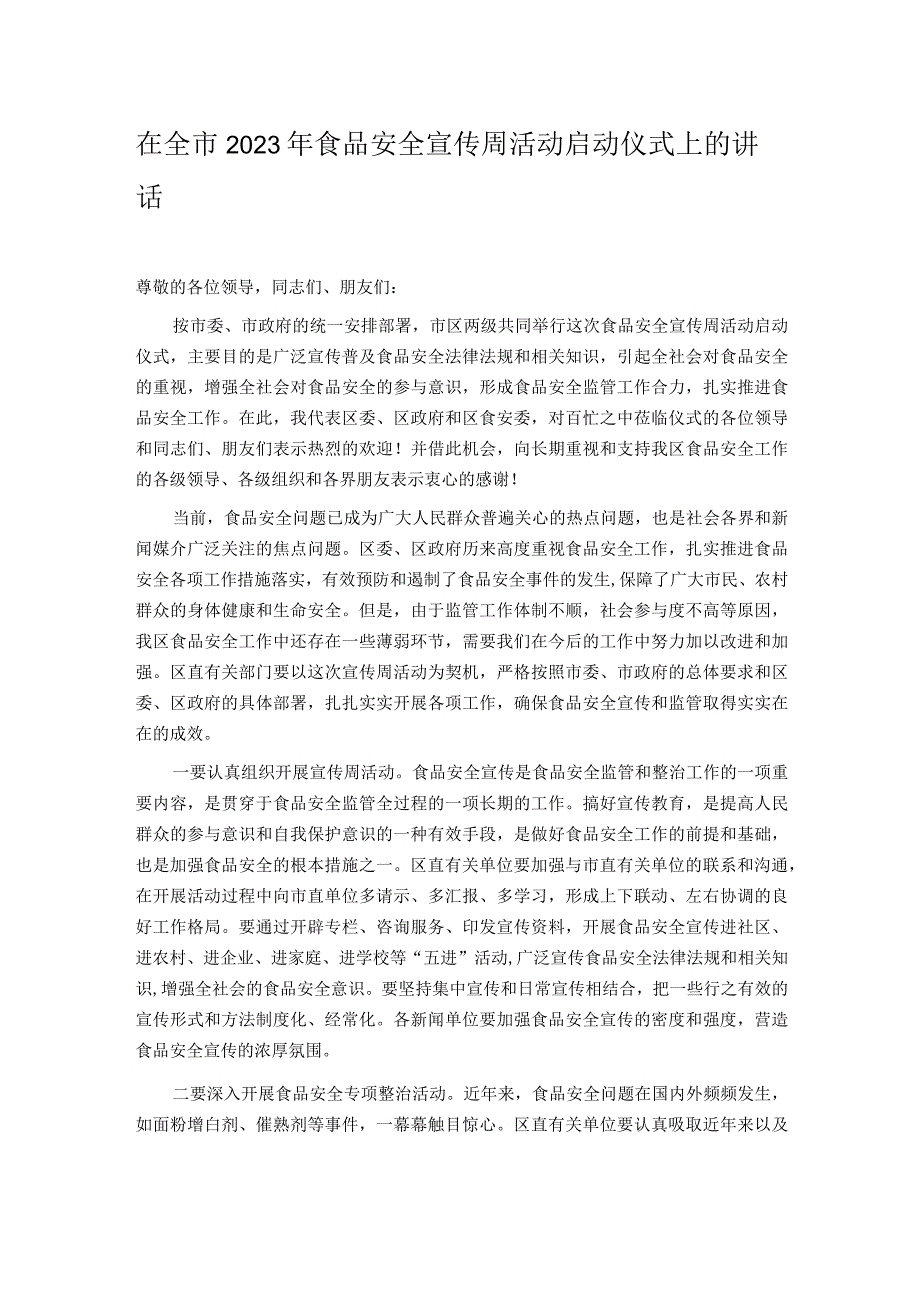 在全市2023年食品安全宣传周活动启动仪式上的讲话

尊敬的各位领导，同志们、朋友们：

按市委、市政府的统一安排部署，市区两级共同举行这次食品安全宣传周活动启动仪式，主要目的是广泛宣传普及食品安全法律法规和相关知识，引起全社会对食品安全的重视，增强全社会对食品安全的参与意识，形成食品安全监管工作合力，扎实推进食品安全工作。在此，我代表区委、区政府和区食安委，对百忙之中莅临仪式的各位领导和同志们、朋友们表示热烈的欢迎！并借此机会，向长期重视和支持我区食品安全工作的各级领导、各级组织和各界朋友表示衷心的感谢！

当前，食品安全问题已成为广大人民群众普遍关心的热点问题，也是社会各界和新闻媒介广泛关注的焦点问题。区委、区政府历来高度重视食品安全工作，扎实推进食品安全各项工作措施落实，有效预防和遏制了食品安全事件的发生，保障了广大市民、农村群众的身体健康和生命安全。但是，由于监管工作体制不顺，社会参与度不高等原因，我区食品安全工作中还存在一些薄弱环节，需要我们在今后的工作中努力加以改进和加强。区直有关部门要以这次宣传周活动为契机，严格按照市委、市政府的总体要求和区委、区政府的具体部署，扎扎实实开展各项工作，确保食品安全宣传和监管取得实实在在的成效。

一要认真组织开展宣传周活动。食品安全宣传是食品安全监管和整治工作的一项重要内容，是贯穿于食品安全监管全过程的一项长期的工作。搞好宣传教育，是提高人民群众的参与意识和自我保护意识的一种有效手段，是做好食品安全工作的前提和基础，也是加强食品安全的根本措施之一。区直有关单位要加强与市直有关单位的联系和沟通，在开展活动过程中向市直单位多请示、多汇报、多学习，形成上下联动、左右协调的良好工作格局。要通过开辟专栏、咨询服务、印发宣传资料，开展食品安全宣传进社区、进农村、进企业、进家庭、进学校等“五进”活动，广泛宣传食品安全法律法规和相关知识，增强全社会的食品安全意识。要坚持集中宣传和日常宣传相结合，把一些行之有效的宣传形式和方法制度化、经常化。各新闻单位要加强食品安全宣传的密度和强度，营造食品安全宣传的浓厚氛围。

二要深入开展食品安全专项整治活动。近年来，食品安全问题在国内外频频发生，如面粉增白剂、催熟剂等事件，一幕幕触目惊心。区直有关单位要认真吸取近年来以及